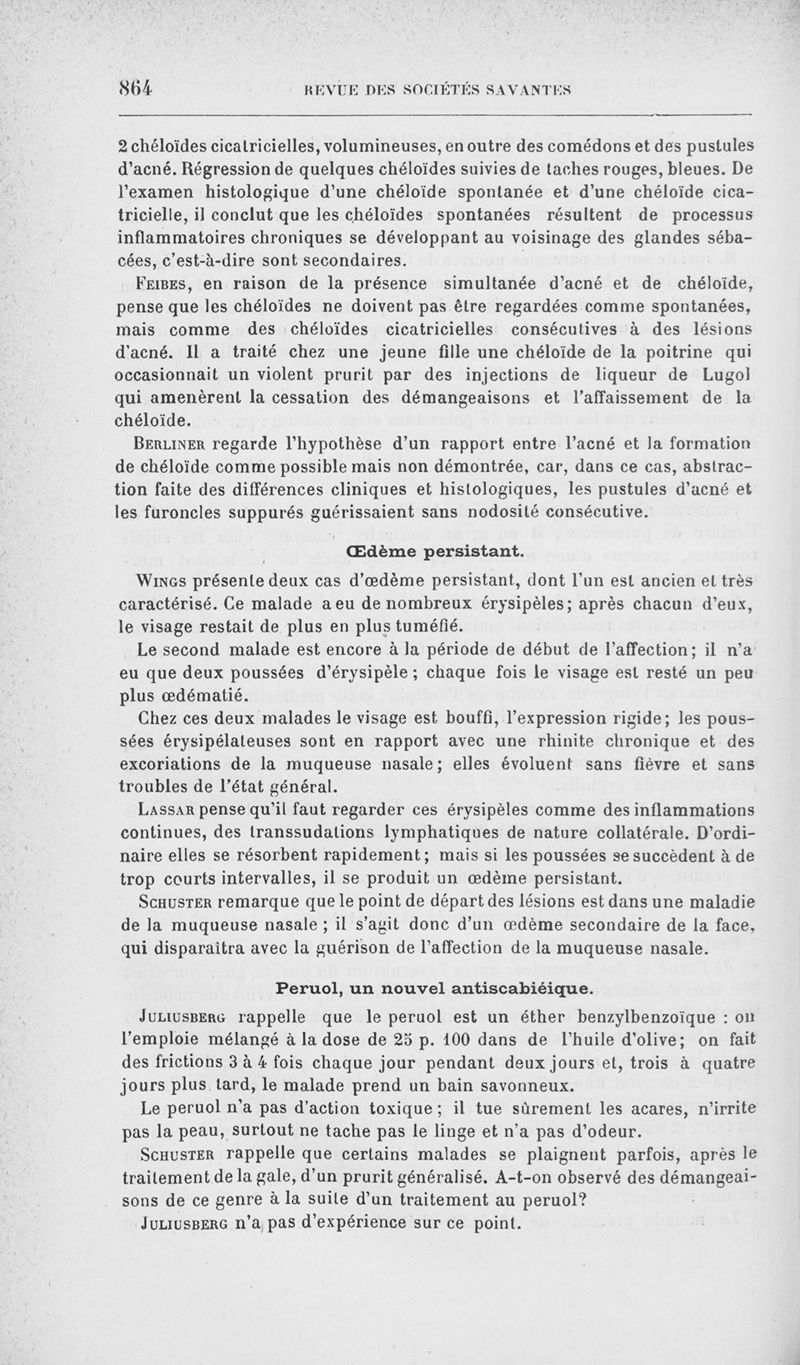 864 REVUE DES SOCIÉTÉS SAVANTES

2 chéloïdes cicatricielles, volumineuses, en outre des comédons et des pustules d'acné. Régression de quelques chéloïdes suivies de taches rouges, bleues. De l'examen histologique d'une chéloïde spontanée et d'une chéloïde cicatricielle, il conclut que les chéloïdes spontanées résultent de processus inflammatoires chroniques se développant au voisinage des glandes sébacées, c'est-à-dire sont secondaires.

Feibes, en raison de la présence simultanée d'acné et de chéloïde, pense que les chéloïdes ne doivent pas être regardées comme spontanées, mais comme des chéloïdes cicatricielles consécutives à des lésions d'acné. Il a traité chez une jeune fille une chéloïde de la poitrine qui occasionnait un violent prurit par des injections de liqueur de Lugol qui amenèrent la cessation des démangeaisons et l'affaissement de la chéloïde.

Berliner regarde l'hypothèse d'un rapport entre l'acné et la formation de chéloïde comme possible mais non démontrée, car, dans ce cas, abstraction faite des différences cliniques et histologiques, les pustules d'acné et les furoncles suppurés guérissaient sans nodosité consécutive.

Œdème persistant.

Wings présente deux cas d'œdème persistant, dont l'un est ancien et très caractérisé. Ce malade a eu de nombreux érysipèles; après chacun d'eux, le visage restait de plus en plus tuméfié.

Le second malade est encore à la période de début de l'affection; il n'a eu que deux poussées d'érysipèle; chaque fois le visage est resté un peu plus œdématié.

Chez ces deux malades le visage est bouffi, l'expression rigide; les poussées érysipélateuses sont en rapport avec une rhinite chronique et des excoriations de la muqueuse nasale; elles évoluent sans fièvre et sans troubles de l'état général.

Lassar pense qu'il faut regarder ces érysipèles comme des inflammations continues, des transsudations lymphatiques de nature collatérale. D'ordinaire elles se résorbent rapidement; mais si les poussées se succèdent à de trop courts intervalles, il se produit un œdème persistant.

Schuster remarque que le point de départ des lésions est dans une maladie de la muqueuse nasale; il s'agit donc d'un œdème secondaire de la face, qui disparaîtra avec la guérison de l'affection de la muqueuse nasale.

Peruol, un nouvel antiscabiéique.

Juliusberg rappelle que le peruol est un éther benzylbenzoïque : on l'emploie mélangé à la dose de 25 p. 100 dans de l'huile d'olive; on fait des frictions 3 à 4 fois chaque jour pendant deux jours et, trois à quatre jours plus tard, le malade prend un bain savonneux.

Le peruol n'a pas d'action toxique; il tue sûrement les acares, n'irrite pas la peau, surtout ne tache pas le linge et n'a pas d'odeur.

Schuster rappelle que certains malades se plaignent parfois, après le traitement de la gale, d'un prurit généralisé. A-t-on observé des démangeaisons de ce genre à la suite d'un traitement au peruol?

Juliusberg n'a pas d'expérience sur ce point.